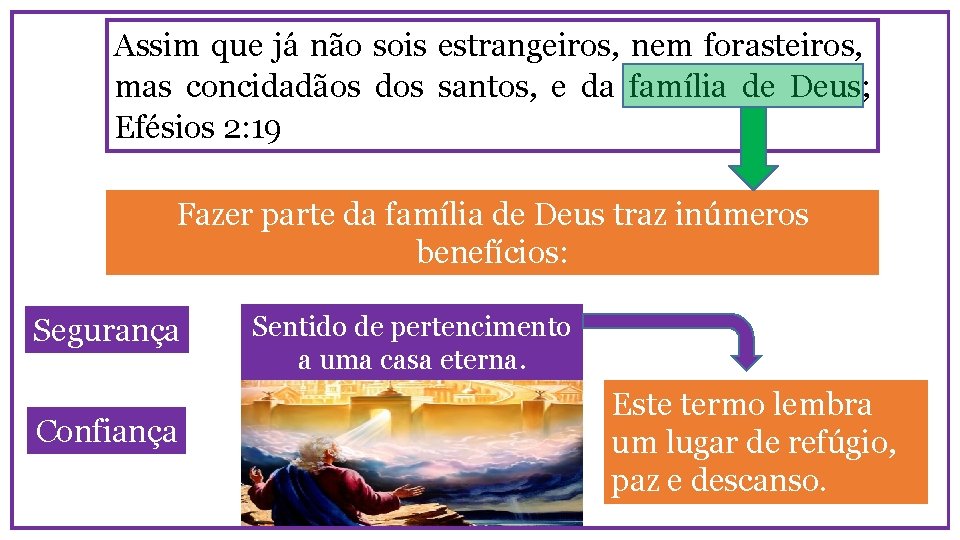 Assim que já não sois estrangeiros, nem forasteiros, mas concidadãos dos santos, e da família de Deus; Efésios 2:19

Fazer parte da família de Deus traz inúmeros benefícios:

Segurança

Confiança

Sentido de pertencimento a uma casa eterna.

Este termo lembra um lugar de refúgio, paz e descanso.